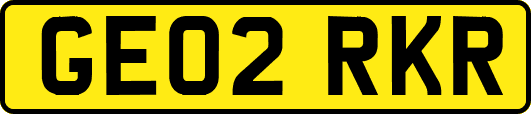 GE02 RKR